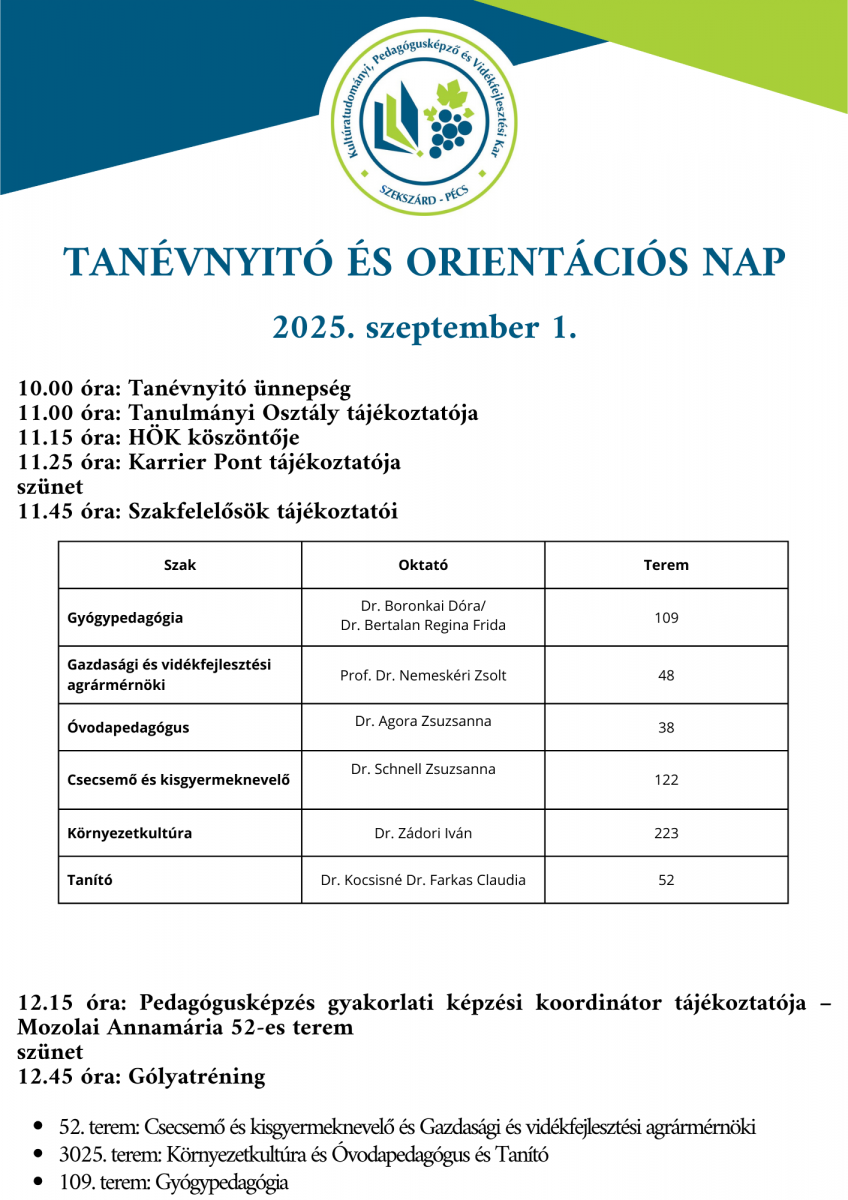 Kultúratudományi, Pedagógusképző és Vidékfejlesztési Kar
SZEKSZÁRD - PÉCS

TANÉVNYITÓ ÉS ORIENTÁCIÓS NAP

2025. szeptember 1.

10.00 óra: Tanévnyitó ünnepség
11.00 óra: Tanulmányi Osztály tájékoztatója
11.15 óra: HÖK köszöntője
11.25 óra: Karrier Pont tájékoztatója
szünet
11.45 óra: Szakfelelősök tájékoztatói

| Szak | Oktató | Terem |
|---|---|---|
| Gyógypedagógia | Dr. Boronkai Dóra/ Dr. Bertalan Regina Frida | 109 |
| Gazdasági és vidékfejlesztési agrármérnöki | Prof. Dr. Nemeskéri Zsolt | 48 |
| Óvodapedagógus | Dr. Agora Zsuzsanna | 38 |
| Csecsemő és kisgyermeknevelő | Dr. Schnell Zsuzsanna | 122 |
| Környezetkultúra | Dr. Zádori Iván | 223 |
| Tanító | Dr. Kocsisné Dr. Farkas Claudia | 52 |

12.15 óra: Pedagógusképzés gyakorlati képzési koordinátor tájékoztatója – Mozolai Annamária 52-es terem
szünet
12.45 óra: Gólyatréning

• 52. terem: Csecsemő és kisgyermeknevelő és Gazdasági és vidékfejlesztési agrármérnöki
• 3025. terem: Környezetkultúra és Óvodapedagógus és Tanító
• 109. terem: Gyógypedagógia